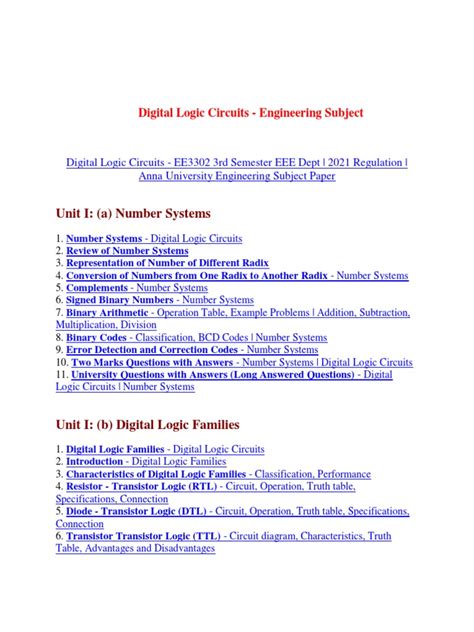 Digital Logic Circuits - Engineering Subject

Digital Logic Circuits - EE3302 3rd Semester EEE Dept | 2021 Regulation | Anna University Engineering Subject Paper

Unit I: (a) Number Systems

1. Number Systems - Digital Logic Circuits
2. Review of Number Systems
3. Representation of Number of Different Radix
4. Conversion of Numbers from One Radix to Another Radix - Number Systems
5. Complements - Number Systems
6. Signed Binary Numbers - Number Systems
7. Binary Arithmetic - Operation Table, Example Problems | Addition, Subtraction, Multiplication, Division
8. Binary Codes - Classification, BCD Codes | Number Systems
9. Error Detection and Correction Codes - Number Systems
10. Two Marks Questions with Answers - Number Systems | Digital Logic Circuits
11. University Questions with Answers (Long Answered Questions) - Digital Logic Circuits | Number Systems

Unit I: (b) Digital Logic Families

1. Digital Logic Families - Digital Logic Circuits
2. Introduction - Digital Logic Families
3. Characteristics of Digital Logic Families - Classification, Performance
4. Resistor - Transistor Logic (RTL) - Circuit, Operation, Truth table, Specifications, Connection
5. Diode - Transistor Logic (DTL) - Circuit, Operation, Truth table, Specifications, Connection
6. Transistor Transistor Logic (TTL) - Circuit diagram, Characteristics, Truth Table, Advantages and Disadvantages